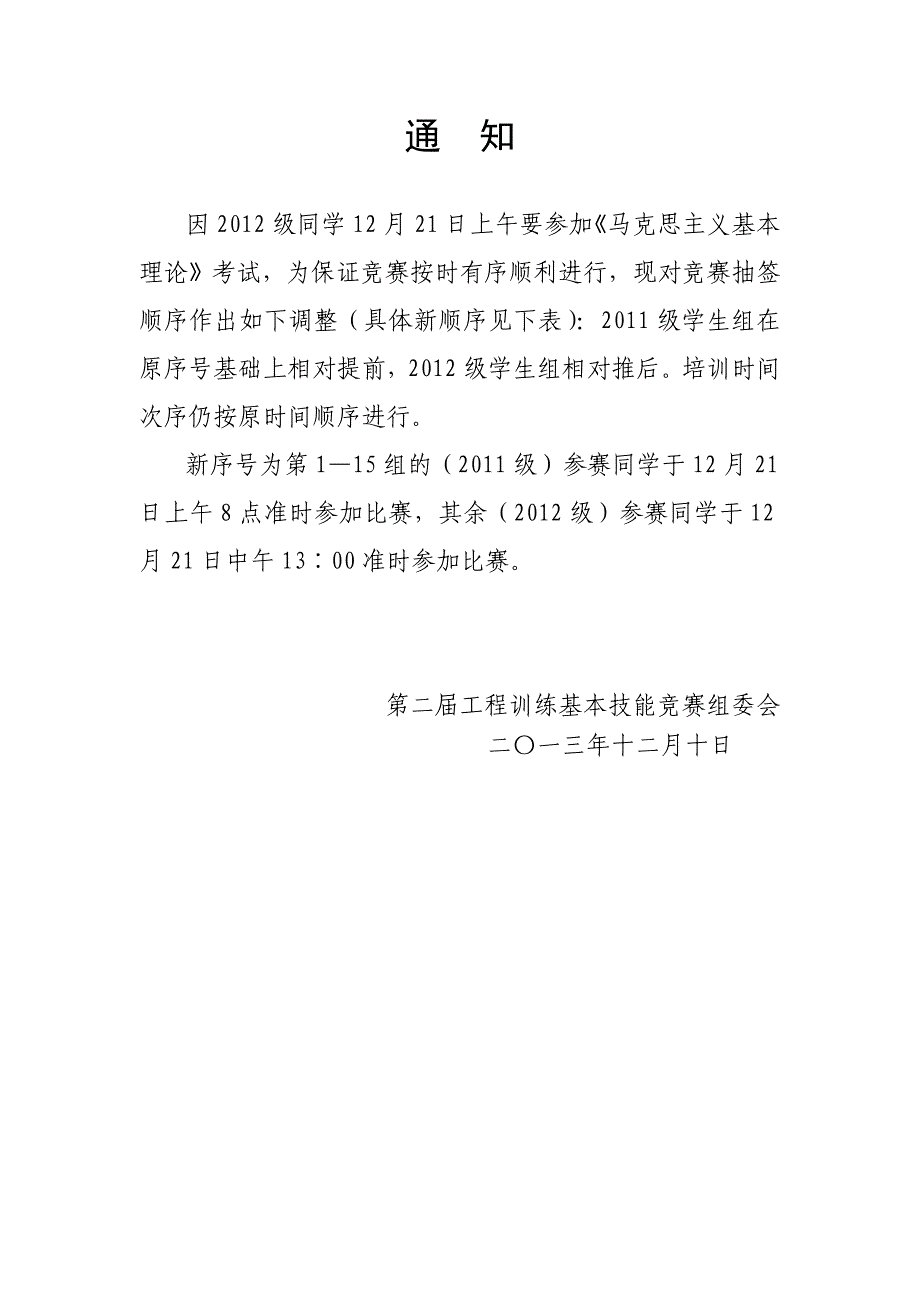 通　知

因 2012 级同学 12 月 21 日上午要参加《马克思主义基本理论》考试，为保证竞赛按时有序顺利进行，现对竞赛抽签顺序作出如下调整（具体新顺序见下表）：2011 级学生组在原序号基础上相对提前，2012 级学生组相对推后。培训时间次序仍按原时间顺序进行。

新序号为第 1—15 组的（2011 级）参赛同学于 12 月 21 日上午 8 点准时参加比赛，其余（2012 级）参赛同学于 12 月 21 日中午 13：00 准时参加比赛。

第二届工程训练基本技能竞赛组委会
二〇一三年十二月十日